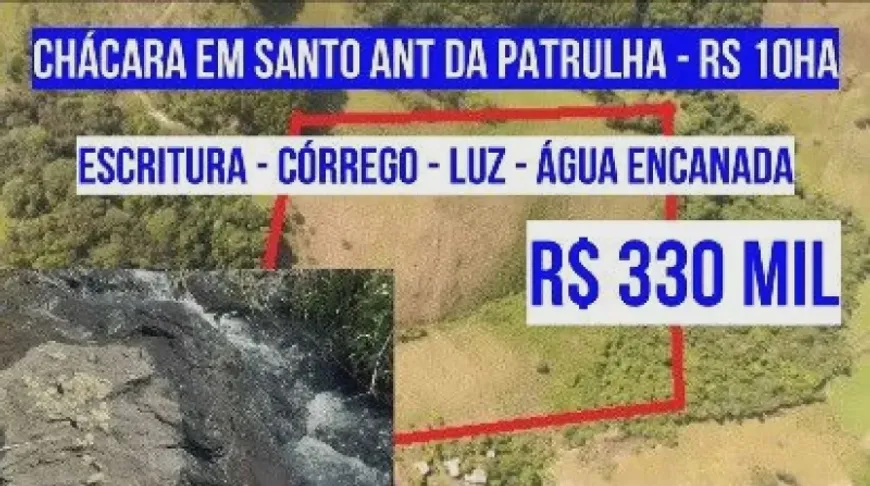 CHÁCARA EM SANTO ANT DA PATRULHA - RS 10HA

ESCRITURA - CÓRREGO - LUZ - ÁGUA ENCANADA

R$ 330 MIL